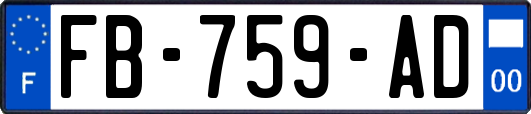 F
FB-759-AD
00